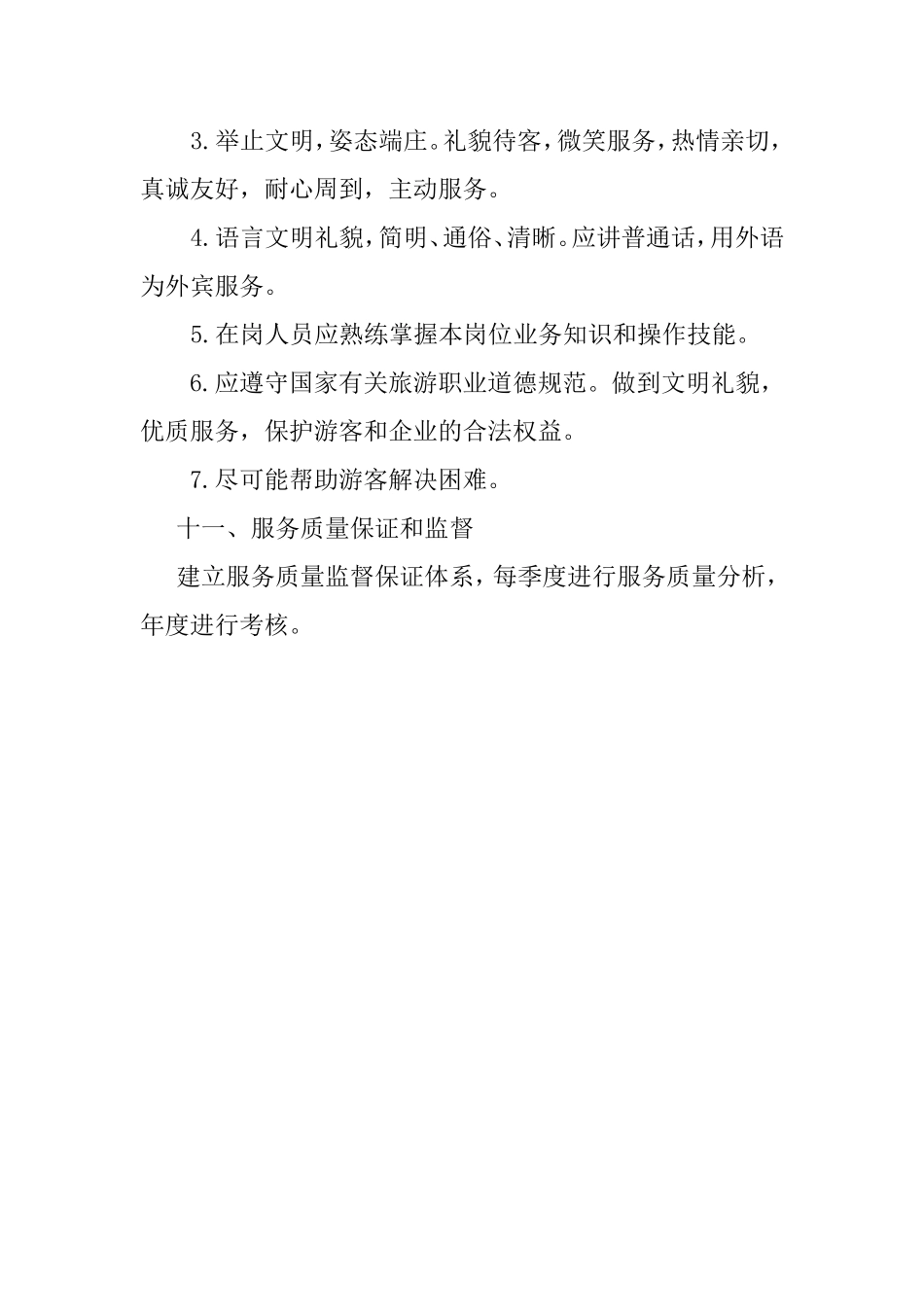 3.举止文明，姿态端庄。礼貌待客，微笑服务，热情亲切，真诚友好，耐心周到，主动服务。

4.语言文明礼貌，简明、通俗、清晰。应讲普通话，用外语为外宾服务。

5.在岗人员应熟练掌握本岗位业务知识和操作技能。

6.应遵守国家有关旅游职业道德规范。做到文明礼貌，优质服务，保护游客和企业的合法权益。

7.尽可能帮助游客解决困难。

十一、服务质量保证和监督

建立服务质量监督保证体系，每季度进行服务质量分析，年度进行考核。